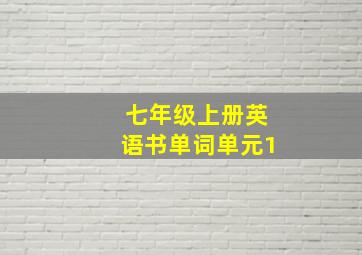 七年级上册英语书单词单元1